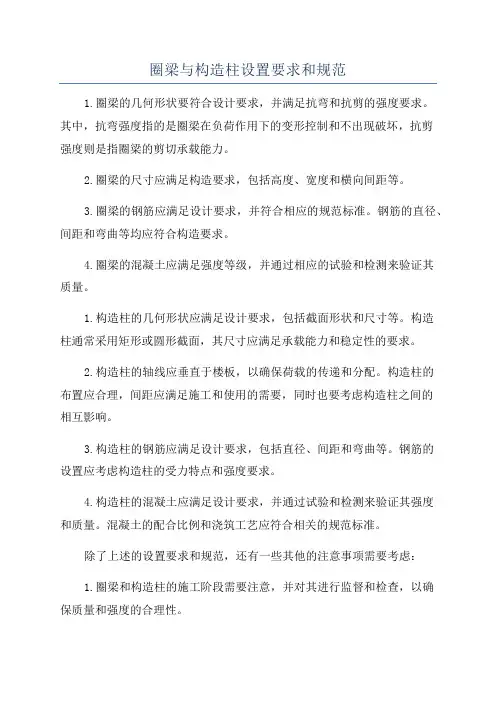 圈梁与构造柱设置要求和规范

1.圈梁的几何形状要符合设计要求，并满足抗弯和抗剪的强度要求。其中，抗弯强度指的是圈梁在负荷作用下的变形控制和不出现破坏，抗剪强度则是指圈梁的剪切承载能力。

2.圈梁的尺寸应满足构造要求，包括高度、宽度和横向间距等。

3.圈梁的钢筋应满足设计要求，并符合相应的规范标准。钢筋的直径、间距和弯曲等均应符合构造要求。

4.圈梁的混凝土应满足强度等级，并通过相应的试验和检测来验证其质量。

1.构造柱的几何形状应满足设计要求，包括截面形状和尺寸等。构造柱通常采用矩形或圆形截面，其尺寸应满足承载能力和稳定性的要求。

2.构造柱的轴线应垂直于楼板，以确保荷载的传递和分配。构造柱的布置应合理，间距应满足施工和使用的需要，同时也要考虑构造柱之间的相互影响。

3.构造柱的钢筋应满足设计要求，包括直径、间距和弯曲等。钢筋的设置应考虑构造柱的受力特点和强度要求。

4.构造柱的混凝土应满足设计要求，并通过试验和检测来验证其强度和质量。混凝土的配合比例和浇筑工艺应符合相关的规范标准。

除了上述的设置要求和规范，还有一些其他的注意事项需要考虑：

1.圈梁和构造柱的施工阶段需要注意，并对其进行监督和检查，以确保质量和强度的合理性。